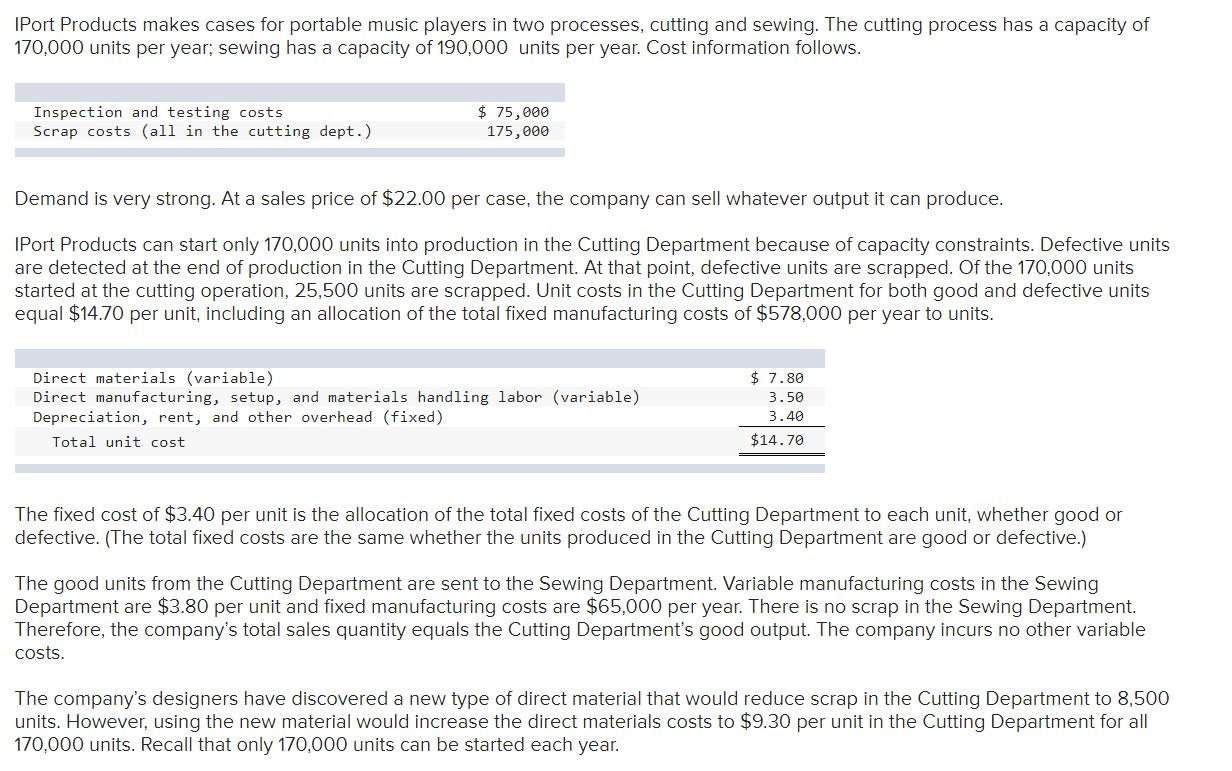 IPort Products makes cases for portable music players in two processes, cutting and sewing. The cutting process has a capacity of 170,000 units per year; sewing has a capacity of 190,000 units per year. Cost information follows.

| | |
|---|---|
| Inspection and testing costs | \$ 75,000 |
| Scrap costs (all in the cutting dept.) | 175,000 |

Demand is very strong. At a sales price of \$22.00 per case, the company can sell whatever output it can produce.

IPort Products can start only 170,000 units into production in the Cutting Department because of capacity constraints. Defective units are detected at the end of production in the Cutting Department. At that point, defective units are scrapped. Of the 170,000 units started at the cutting operation, 25,500 units are scrapped. Unit costs in the Cutting Department for both good and defective units equal \$14.70 per unit, including an allocation of the total fixed manufacturing costs of \$578,000 per year to units.

| | |
|---|---|
| Direct materials (variable) | \$ 7.80 |
| Direct manufacturing, setup, and materials handling labor (variable) | 3.50 |
| Depreciation, rent, and other overhead (fixed) | 3.40 |
| Total unit cost | \$14.70 |

The fixed cost of \$3.40 per unit is the allocation of the total fixed costs of the Cutting Department to each unit, whether good or defective. (The total fixed costs are the same whether the units produced in the Cutting Department are good or defective.)

The good units from the Cutting Department are sent to the Sewing Department. Variable manufacturing costs in the Sewing Department are \$3.80 per unit and fixed manufacturing costs are \$65,000 per year. There is no scrap in the Sewing Department. Therefore, the company's total sales quantity equals the Cutting Department's good output. The company incurs no other variable costs.

The company's designers have discovered a new type of direct material that would reduce scrap in the Cutting Department to 8,500 units. However, using the new material would increase the direct materials costs to \$9.30 per unit in the Cutting Department for all 170,000 units. Recall that only 170,000 units can be started each year.